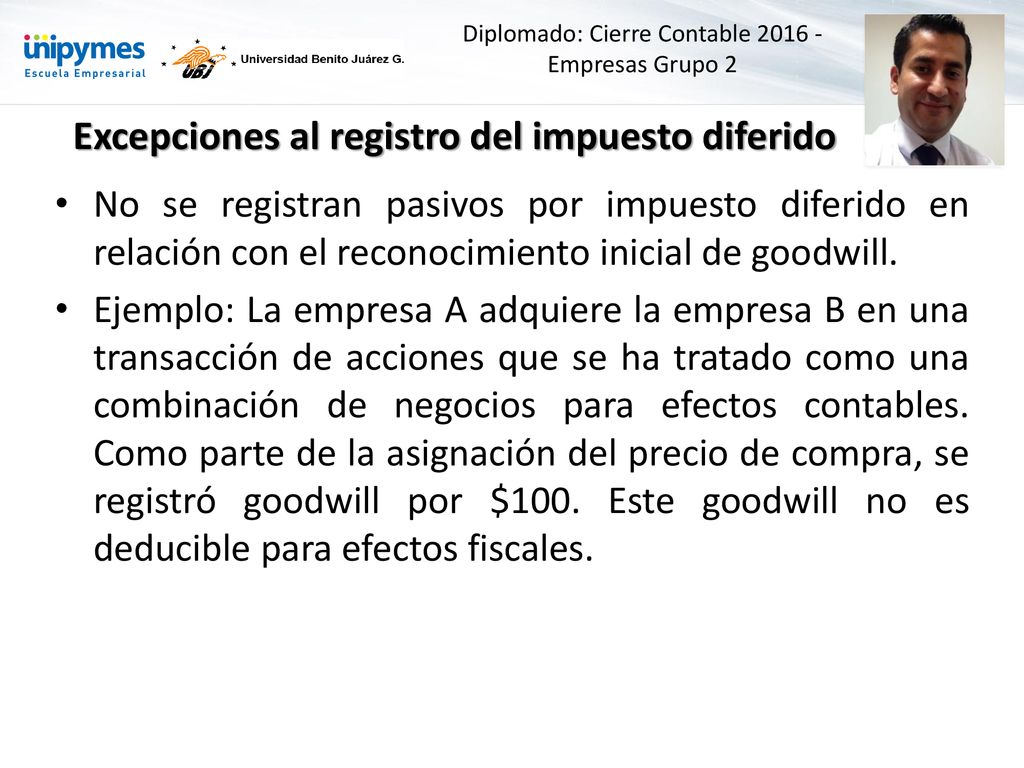 unipymes
Escuela Empresarial

UBJ Universidad Benito Juárez G.

Diplomado: Cierre Contable 2016 - Empresas Grupo 2

Excepciones al registro del impuesto diferido

• No se registran pasivos por impuesto diferido en relación con el reconocimiento inicial de goodwill.

• Ejemplo: La empresa A adquiere la empresa B en una transacción de acciones que se ha tratado como una combinación de negocios para efectos contables. Como parte de la asignación del precio de compra, se registró goodwill por \$100. Este goodwill no es deducible para efectos fiscales.